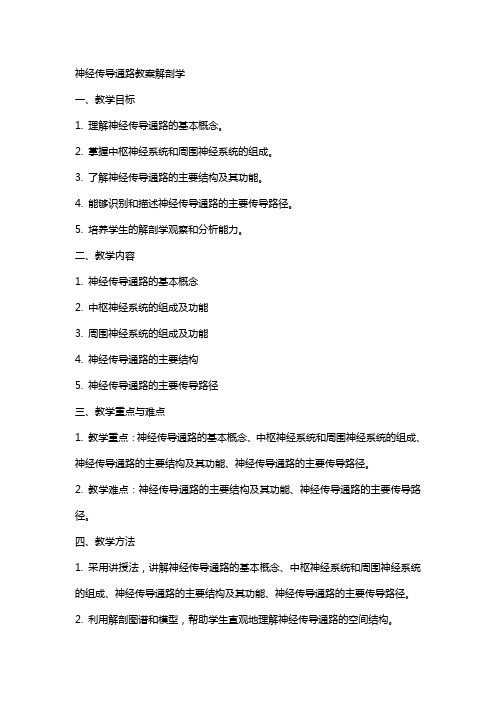 神经传导通路教案解剖学

一、教学目标

1. 理解神经传导通路的基本概念。

2. 掌握中枢神经系统和周围神经系统的组成。

3. 了解神经传导通路的主要结构及其功能。

4. 能够识别和描述神经传导通路的主要传导路径。

5. 培养学生的解剖学观察和分析能力。

二、教学内容

1. 神经传导通路的基本概念

2. 中枢神经系统的组成及功能

3. 周围神经系统的组成及功能

4. 神经传导通路的主要结构

5. 神经传导通路的主要传导路径

三、教学重点与难点

1. 教学重点：神经传导通路的基本概念、中枢神经系统和周围神经系统的组成、神经传导通路的主要结构及其功能、神经传导通路的主要传导路径。

2. 教学难点：神经传导通路的主要结构及其功能、神经传导通路的主要传导路径。

四、教学方法

1. 采用讲授法，讲解神经传导通路的基本概念、中枢神经系统和周围神经系统的组成、神经传导通路的主要结构及其功能、神经传导通路的主要传导路径。

2. 利用解剖图谱和模型，帮助学生直观地理解神经传导通路的空间结构。